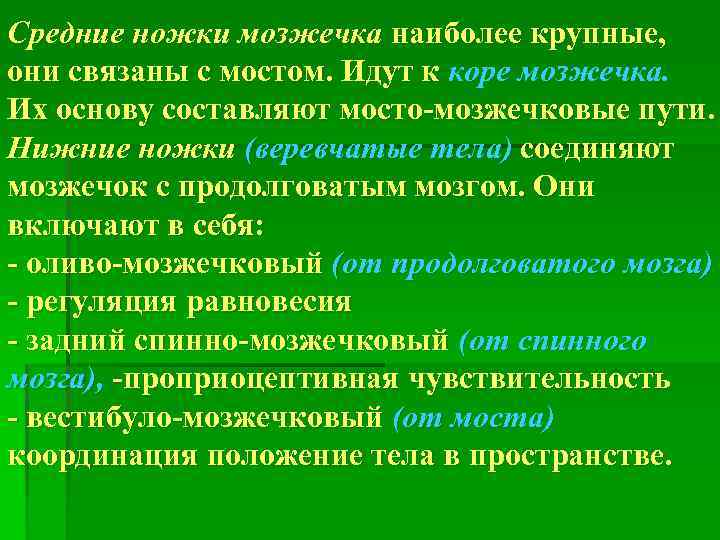 Средние ножки мозжечка наиболее крупные, они связаны с мостом. Идут к коре мозжечка. Их основу составляют мосто-мозжечковые пути. Нижние ножки (веревчатые тела) соединяют мозжечок с продолговатым мозгом. Они включают в себя:
- оливо-мозжечковый (от продолговатого мозга)
- регуляция равновесия
- задний спинно-мозжечковый (от спинного мозга), -проприоцептивная чувствительность
- вестибуло-мозжечковый (от моста) координация положение тела в пространстве.